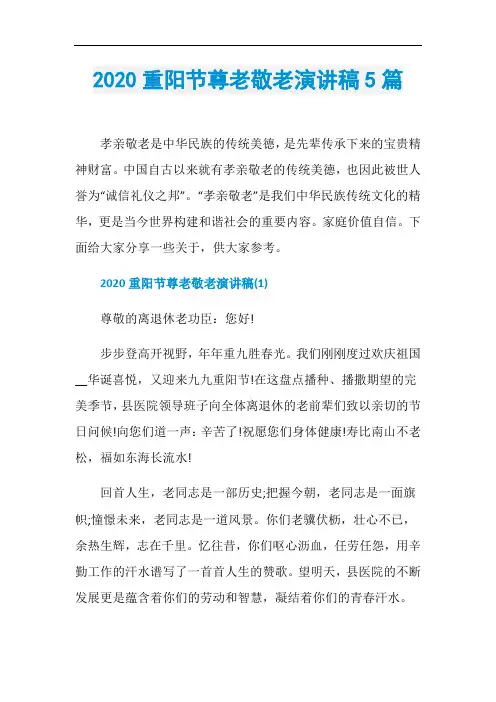 2020 重阳节尊老敬老演讲稿 5 篇

孝亲敬老是中华民族的传统美德，是先辈传承下来的宝贵精神财富。中国自古以来就有孝亲敬老的传统美德，也因此被世人誉为“诚信礼仪之邦”。“孝亲敬老”是我们中华民族传统文化的精华，更是当今世界构建和谐社会的重要内容。家庭价值自信。下面给大家分享一些关于，供大家参考。

2020 重阳节尊老敬老演讲稿(1)

尊敬的离退休老功臣：您好!

步步登高开视野，年年重九胜春光。我们刚刚度过欢庆祖国__华诞喜悦，又迎来九九重阳节!在这盘点播种、播撒期望的完美季节，县医院领导班子向全体离退休的老前辈们致以亲切的节日问候!向您们道一声：辛苦了!祝愿您们身体健康!寿比南山不老松，福如东海长流水!

回首人生，老同志是一部历史;把握今朝，老同志是一面旗帜;憧憬未来，老同志是一道风景。你们老骥伏枥，壮心不已，余热生辉，志在千里。忆往昔，你们呕心沥血，任劳任怨，用辛勤工作的汗水谱写了一首首人生的赞歌。望明天，县医院的不断发展更是蕴含着你们的劳动和智慧，凝结着你们的青春汗水。